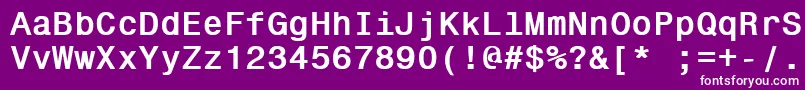 AaBbCcDdEeFfGgHhIiJjKkLlMmNnOoPpQqRrSs
VvWwXxYyZz1234567890(!@#$%?&[* ;=+-/.
fontsforyou.com